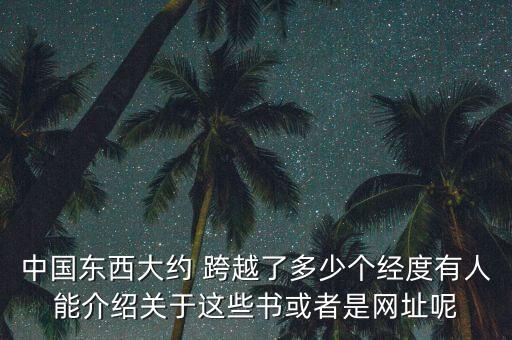 中国东西大约 跨越了多少个经度有人能介绍关于这些书或者是网址呢